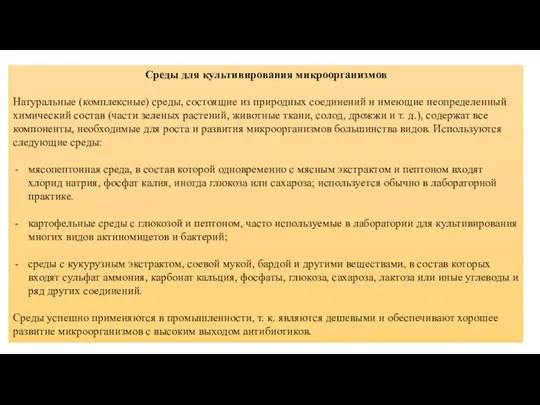 Среды для культивирования микроорганизмов

Натуральные (комплексные) среды, состоящие из природных соединений и имеющие неопределенный химический состав (части зеленых растений, животные ткани, солод, дрожжи и т. д.), содержат все компоненты, необходимые для роста и развития микроорганизмов большинства видов. Используются следующие среды:

- мясопептонная среда, в состав которой одновременно с мясным экстрактом и пептоном входят хлорид натрия, фосфат калия, иногда глюкоза или сахароза; используется обычно в лабораторной практике.

- картофельные среды с глюкозой и пептоном, часто используемые в лаборатории для культивирования многих видов актиномицетов и бактерий;

- среды с кукурузным экстрактом, соевой мукой, бардой и другими веществами, в состав которых входят сульфат аммония, карбонат кальция, фосфаты, глюкоза, сахароза, лактоза или иные углеводы и ряд других соединений.

Среды успешно применяются в промышленности, т. к. являются дешевыми и обеспечивают хорошее развитие микроорганизмов с высоким выходом антибиотиков.